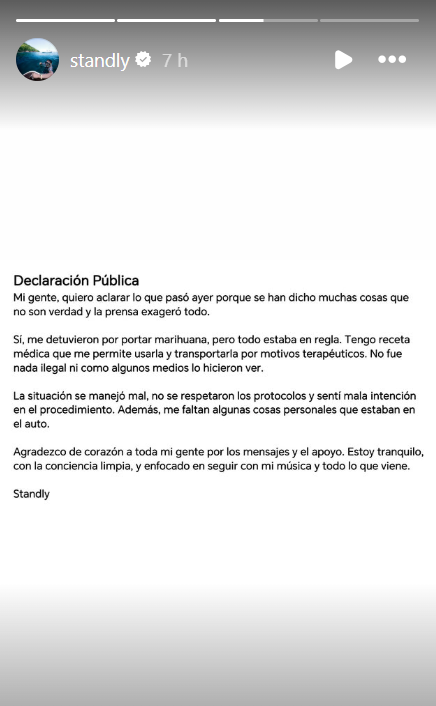 standly 7 h

Declaración Pública
Mi gente, quiero aclarar lo que pasó ayer porque se han dicho muchas cosas que no son verdad y la prensa exageró todo.

Sí, me detuvieron por portar marihuana, pero todo estaba en regla. Tengo receta médica que me permite usarla y transportarla por motivos terapéuticos. No fue nada ilegal ni como algunos medios lo hicieron ver.

La situación se manejó mal, no se respetaron los protocolos y sentí mala intención en el procedimiento. Además, me faltan algunas cosas personales que estaban en el auto.

Agradezco de corazón a toda mi gente por los mensajes y el apoyo. Estoy tranquilo, con la conciencia limpia, y enfocado en seguir con mi música y todo lo que viene.

Standly